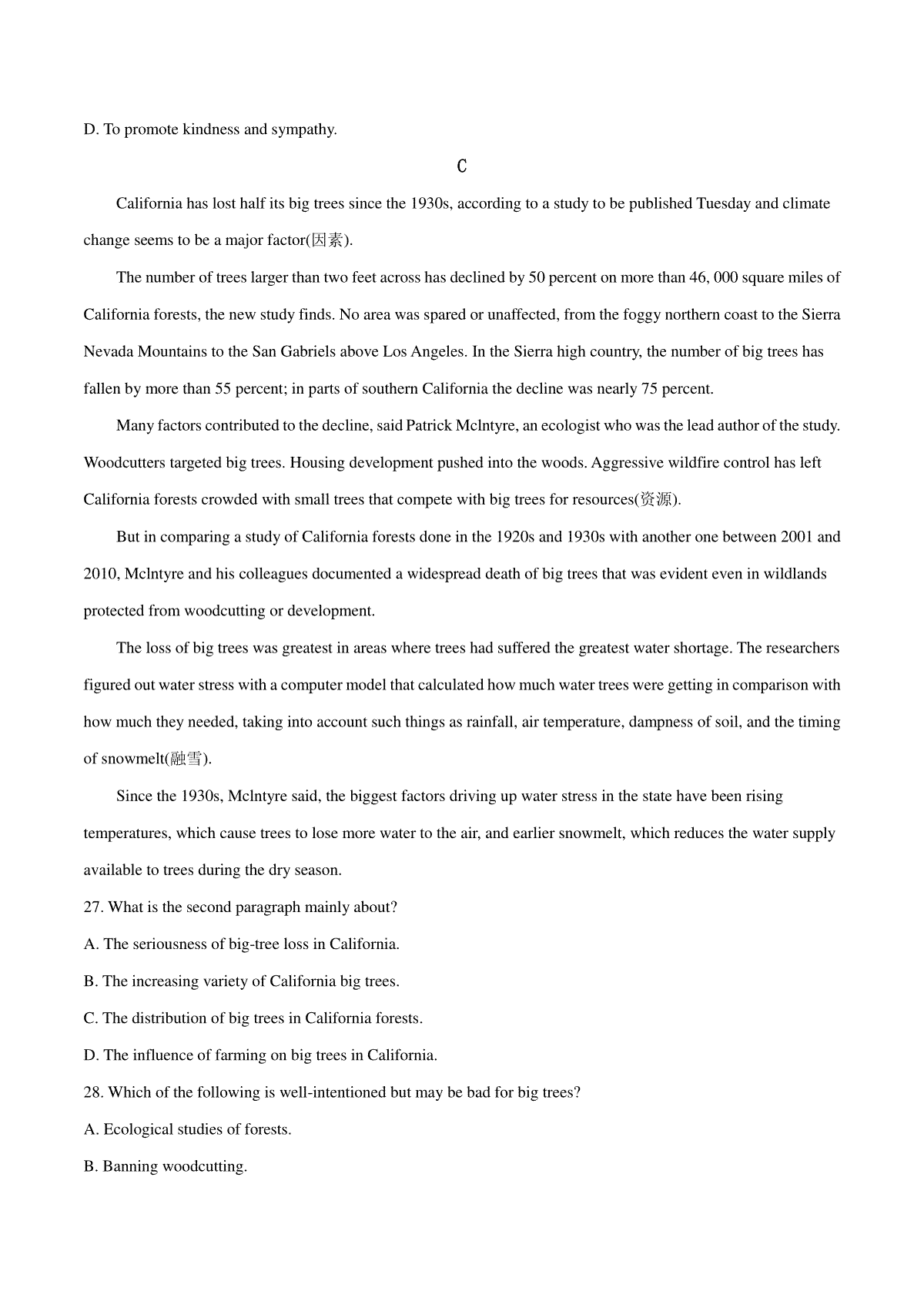 D. To promote kindness and sympathy.

C

California has lost half its big trees since the 1930s, according to a study to be published Tuesday and climate change seems to be a major factor(因素).

The number of trees larger than two feet across has declined by 50 percent on more than 46, 000 square miles of California forests, the new study finds. No area was spared or unaffected, from the foggy northern coast to the Sierra Nevada Mountains to the San Gabriels above Los Angeles. In the Sierra high country, the number of big trees has fallen by more than 55 percent; in parts of southern California the decline was nearly 75 percent.

Many factors contributed to the decline, said Patrick Mclntyre, an ecologist who was the lead author of the study. Woodcutters targeted big trees. Housing development pushed into the woods. Aggressive wildfire control has left California forests crowded with small trees that compete with big trees for resources(资源).

But in comparing a study of California forests done in the 1920s and 1930s with another one between 2001 and 2010, Mclntyre and his colleagues documented a widespread death of big trees that was evident even in wildlands protected from woodcutting or development.

The loss of big trees was greatest in areas where trees had suffered the greatest water shortage. The researchers figured out water stress with a computer model that calculated how much water trees were getting in comparison with how much they needed, taking into account such things as rainfall, air temperature, dampness of soil, and the timing of snowmelt(融雪).

Since the 1930s, Mclntyre said, the biggest factors driving up water stress in the state have been rising temperatures, which cause trees to lose more water to the air, and earlier snowmelt, which reduces the water supply available to trees during the dry season.

27. What is the second paragraph mainly about?

A. The seriousness of big-tree loss in California.

B. The increasing variety of California big trees.

C. The distribution of big trees in California forests.

D. The influence of farming on big trees in California.

28. Which of the following is well-intentioned but may be bad for big trees?

A. Ecological studies of forests.

B. Banning woodcutting.